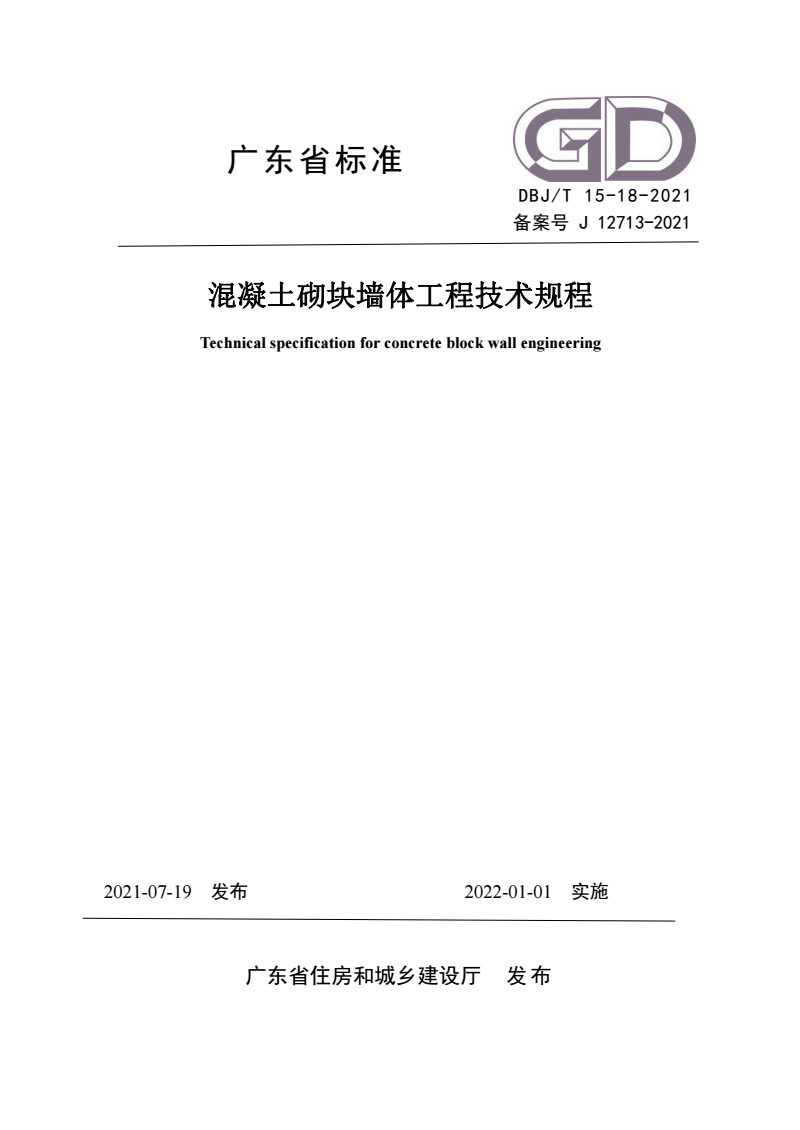 广东省标准

GD

DBJ/T 15-18-2021
备案号 J 12713-2021

混凝土砌块墙体工程技术规程

Technical specification for concrete block wall engineering

2021-07-19 发布　　2022-01-01 实施

广东省住房和城乡建设厅　发布